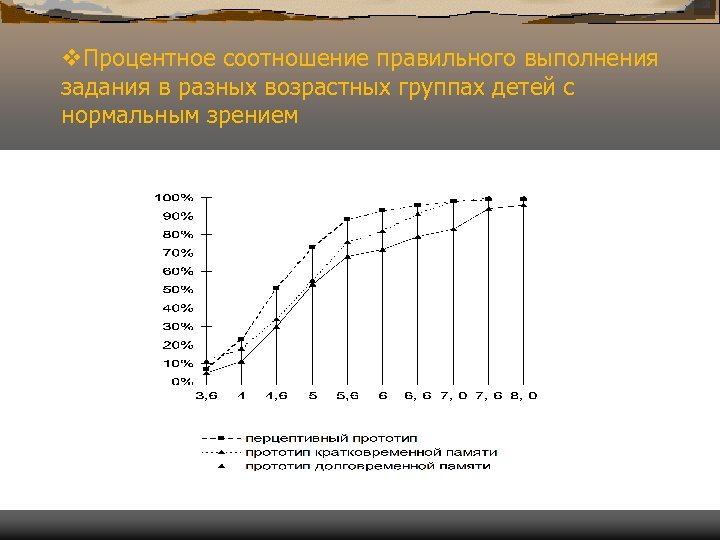 ❖Процентное соотношение правильного выполнения задания в разных возрастных группах детей с нормальным зрением

100%
90%
80%
70%
60%
50%
40%
30%
20%
10%
0%

3,6 4 4,6 5 5,6 6 6, 6 7, 0 7, 6 8, 0

перцептивный прототип
прототип кратковременной памяти
прототип долговременной памяти